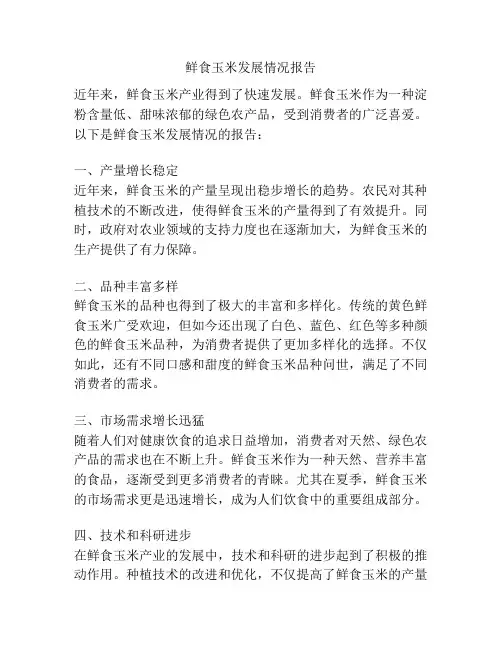 鲜食玉米发展情况报告

近年来，鲜食玉米产业得到了快速发展。鲜食玉米作为一种淀粉含量低、甜味浓郁的绿色农产品，受到消费者的广泛喜爱。以下是鲜食玉米发展情况的报告：

一、产量增长稳定
近年来，鲜食玉米的产量呈现出稳步增长的趋势。农民对其种植技术的不断改进，使得鲜食玉米的产量得到了有效提升。同时，政府对农业领域的支持力度也在逐渐加大，为鲜食玉米的生产提供了有力保障。

二、品种丰富多样
鲜食玉米的品种也得到了极大的丰富和多样化。传统的黄色鲜食玉米广受欢迎，但如今还出现了白色、蓝色、红色等多种颜色的鲜食玉米品种，为消费者提供了更加多样化的选择。不仅如此，还有不同口感和甜度的鲜食玉米品种问世，满足了不同消费者的需求。

三、市场需求增长迅猛
随着人们对健康饮食的追求日益增加，消费者对天然、绿色农产品的需求也在不断上升。鲜食玉米作为一种天然、营养丰富的食品，逐渐受到更多消费者的青睐。尤其在夏季，鲜食玉米的市场需求更是迅速增长，成为人们饮食中的重要组成部分。

四、技术和科研进步
在鲜食玉米产业的发展中，技术和科研的进步起到了积极的推动作用。种植技术的改进和优化，不仅提高了鲜食玉米的产量